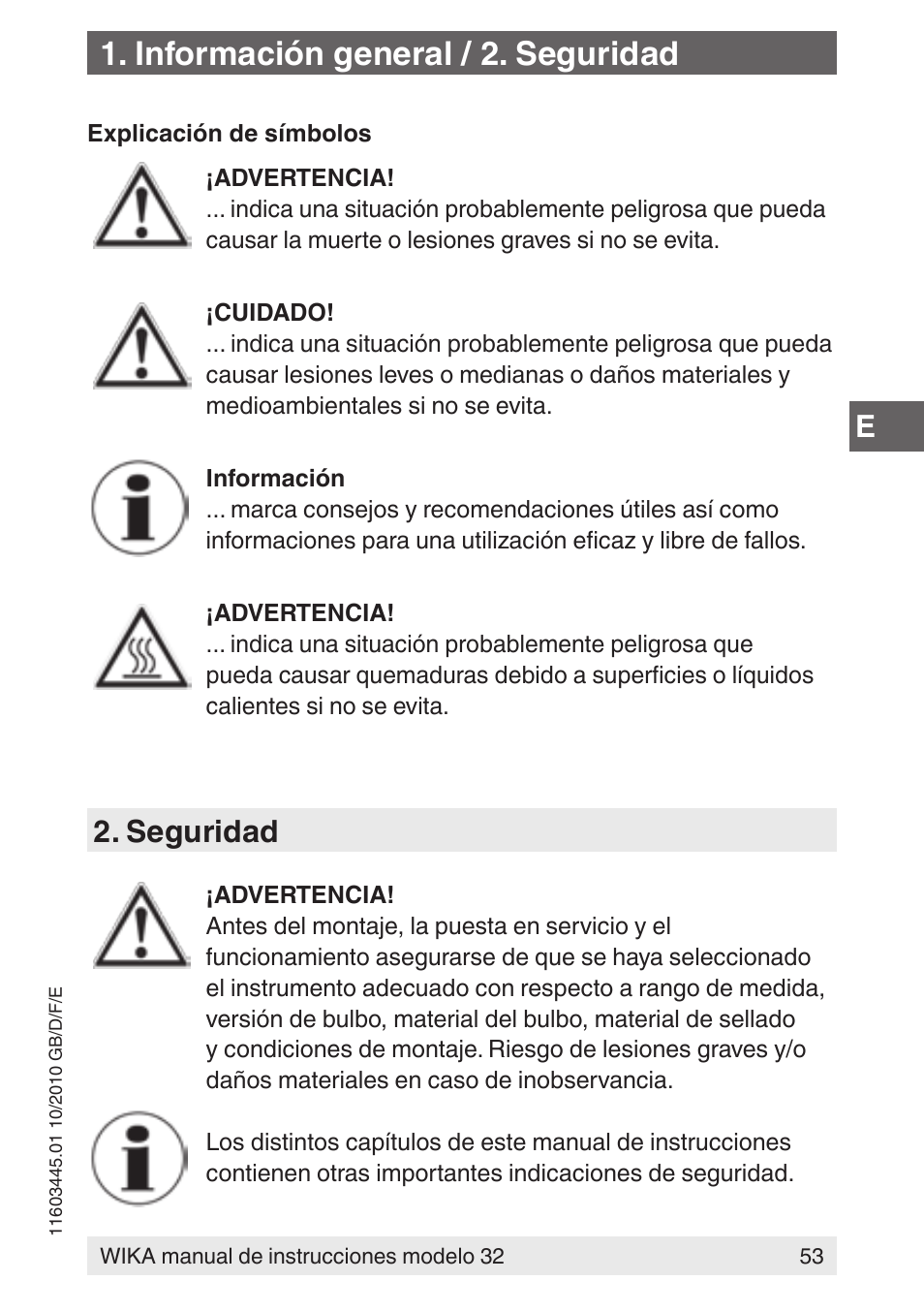 1. Información general / 2. Seguridad

Explicación de símbolos

¡ADVERTENCIA!
... indica una situación probablemente peligrosa que pueda causar la muerte o lesiones graves si no se evita.

¡CUIDADO!
... indica una situación probablemente peligrosa que pueda causar lesiones leves o medianas o daños materiales y medioambientales si no se evita.

E

Información
... marca consejos y recomendaciones útiles así como informaciones para una utilización eficaz y libre de fallos.

¡ADVERTENCIA!
... indica una situación probablemente peligrosa que pueda causar quemaduras debido a superficies o líquidos calientes si no se evita.

2. Seguridad

¡ADVERTENCIA!
Antes del montaje, la puesta en servicio y el funcionamiento asegurarse de que se haya seleccionado el instrumento adecuado con respecto a rango de medida, versión de bulbo, material del bulbo, material de sellado y condiciones de montaje. Riesgo de lesiones graves y/o daños materiales en caso de inobservancia.

Los distintos capítulos de este manual de instrucciones contienen otras importantes indicaciones de seguridad.

11603445.01 10/2010 GB/D/F/E

WIKA manual de instrucciones modelo 32 53